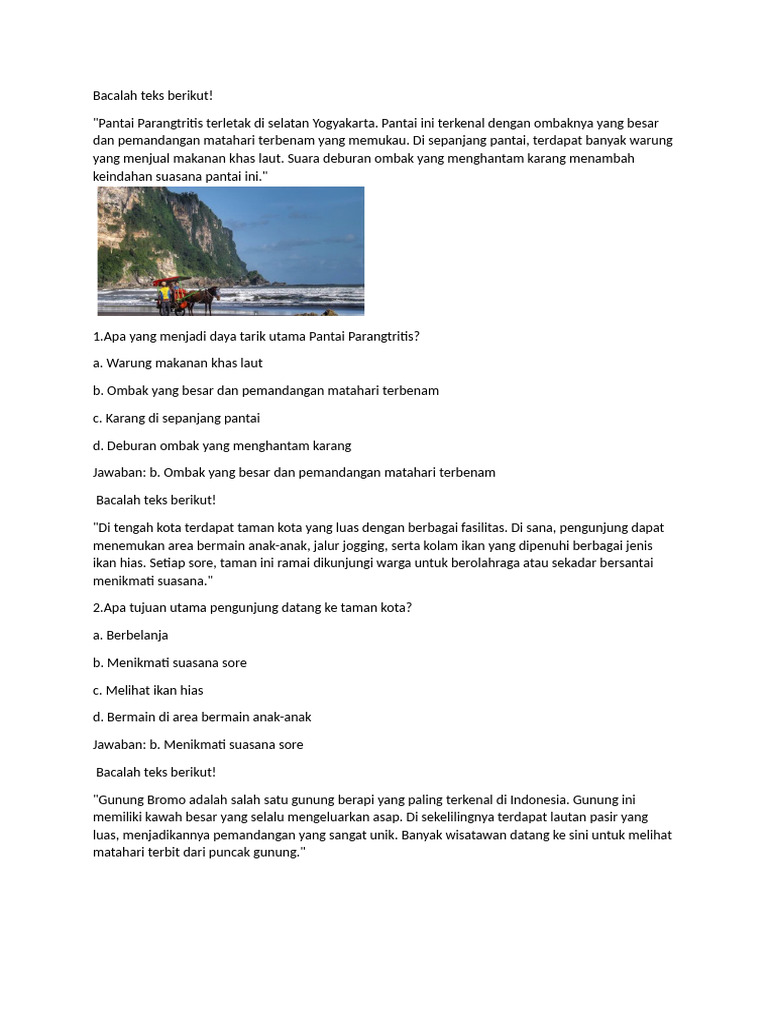 Bacalah teks berikut!

"Pantai Parangtritis terletak di selatan Yogyakarta. Pantai ini terkenal dengan ombaknya yang besar dan pemandangan matahari terbenam yang memukau. Di sepanjang pantai, terdapat banyak warung yang menjual makanan khas laut. Suara deburan ombak yang menghantam karang menambah keindahan suasana pantai ini."

1.Apa yang menjadi daya tarik utama Pantai Parangtritis?

a. Warung makanan khas laut

b. Ombak yang besar dan pemandangan matahari terbenam

c. Karang di sepanjang pantai

d. Deburan ombak yang menghantam karang

Jawaban: b. Ombak yang besar dan pemandangan matahari terbenam

Bacalah teks berikut!

"Di tengah kota terdapat taman kota yang luas dengan berbagai fasilitas. Di sana, pengunjung dapat menemukan area bermain anak-anak, jalur jogging, serta kolam ikan yang dipenuhi berbagai jenis ikan hias. Setiap sore, taman ini ramai dikunjungi warga untuk berolahraga atau sekadar bersantai menikmati suasana."

2.Apa tujuan utama pengunjung datang ke taman kota?

a. Berbelanja

b. Menikmati suasana sore

c. Melihat ikan hias

d. Bermain di area bermain anak-anak

Jawaban: b. Menikmati suasana sore

Bacalah teks berikut!

"Gunung Bromo adalah salah satu gunung berapi yang paling terkenal di Indonesia. Gunung ini memiliki kawah besar yang selalu mengeluarkan asap. Di sekelilingnya terdapat lautan pasir yang luas, menjadikannya pemandangan yang sangat unik. Banyak wisatawan datang ke sini untuk melihat matahari terbit dari puncak gunung."